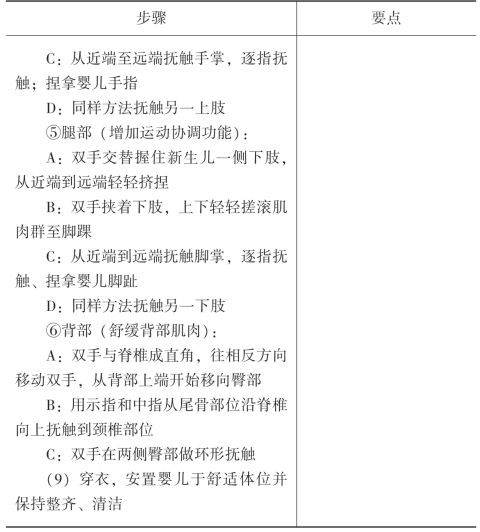 | 步骤 | 要点 |
|---|---|
| C：从近端至远端抚触手掌，逐指抚触；捏拿婴儿手指<br>D：同样方法抚触另一上肢<br>⑤腿部（增加运动协调功能）：<br>A：双手交替握住新生儿一侧下肢，从近端到远端轻轻挤捏<br>B：双手挟着下肢，上下轻轻搓滚肌肉群至脚踝<br>C：从近端到远端抚触脚掌，逐指抚触、捏拿婴儿脚趾<br>D：同样方法抚触另一下肢<br>⑥背部（舒缓背部肌肉）：<br>A：双手与脊椎成直角，往相反方向移动双手，从背部上端开始移向臀部<br>B：用示指和中指从尾骨部位沿脊椎向上抚触到颈椎部位<br>C：双手在两侧臀部做环形抚触<br>（9）穿衣，安置婴儿于舒适体位并保持整齐、清洁 | |